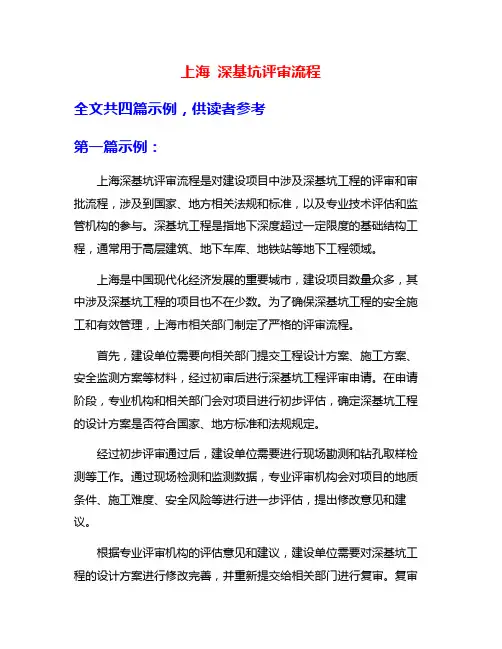 上海 深基坑评审流程

全文共四篇示例，供读者参考

第一篇示例：

上海深基坑评审流程是对建设项目中涉及深基坑工程的评审和审批流程，涉及到国家、地方相关法规和标准，以及专业技术评估和监管机构的参与。深基坑工程是指地下深度超过一定限度的基础结构工程，通常用于高层建筑、地下车库、地铁站等地下工程领域。

上海是中国现代化经济发展的重要城市，建设项目数量众多，其中涉及深基坑工程的项目也不在少数。为了确保深基坑工程的安全施工和有效管理，上海市相关部门制定了严格的评审流程。

首先，建设单位需要向相关部门提交工程设计方案、施工方案、安全监测方案等材料，经过初审后进行深基坑工程评审申请。在申请阶段，专业机构和相关部门会对项目进行初步评估，确定深基坑工程的设计方案是否符合国家、地方标准和法规规定。

经过初步评审通过后，建设单位需要进行现场勘测和钻孔取样检测等工作。通过现场检测和监测数据，专业评审机构会对项目的地质条件、施工难度、安全风险等进行进一步评估，提出修改意见和建议。

根据专业评审机构的评估意见和建议，建设单位需要对深基坑工程的设计方案进行修改完善，并重新提交给相关部门进行复审。复审